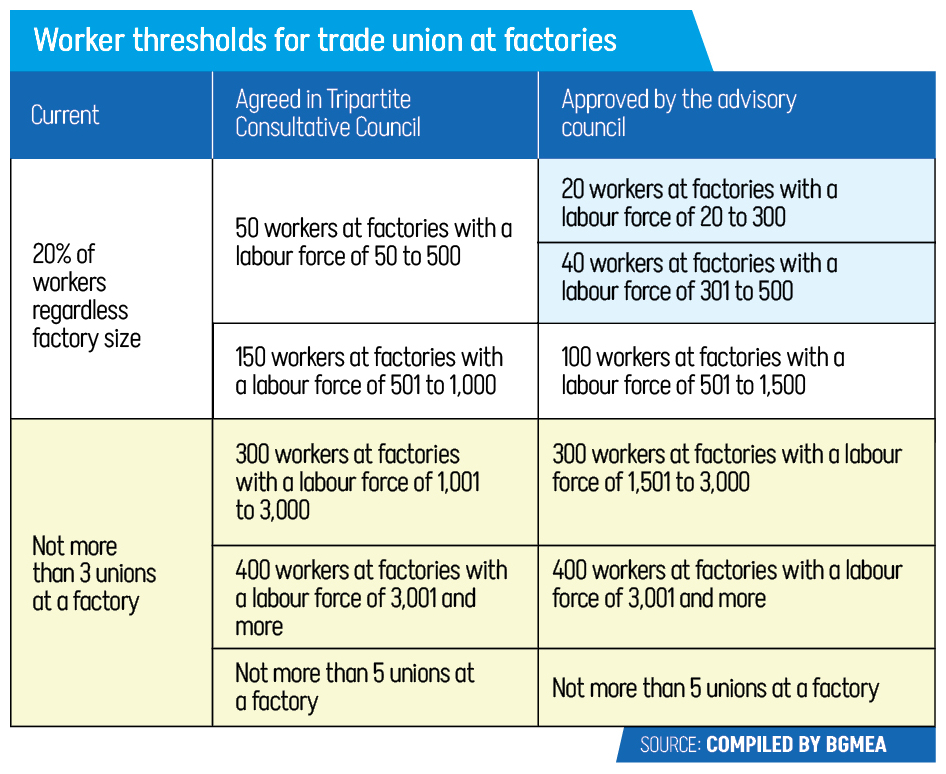 Worker thresholds for trade union at factories

| Current | Agreed in Tripartite Consultative Council | Approved by the advisory council |
|---|---|---|
| 20% of workers regardless factory size | 50 workers at factories with a labour force of 50 to 500 | 20 workers at factories with a labour force of 20 to 300 |
| | | 40 workers at factories with a labour force of 301 to 500 |
| | 150 workers at factories with a labour force of 501 to 1,000 | 100 workers at factories with a labour force of 501 to 1,500 |
| Not more than 3 unions at a factory | 300 workers at factories with a labour force of 1,001 to 3,000 | 300 workers at factories with a labour force of 1,501 to 3,000 |
| | 400 workers at factories with a labour force of 3,001 and more | 400 workers at factories with a labour force of 3,001 and more |
| | Not more than 5 unions at a factory | Not more than 5 unions at a factory |

SOURCE: COMPILED BY BGMEA